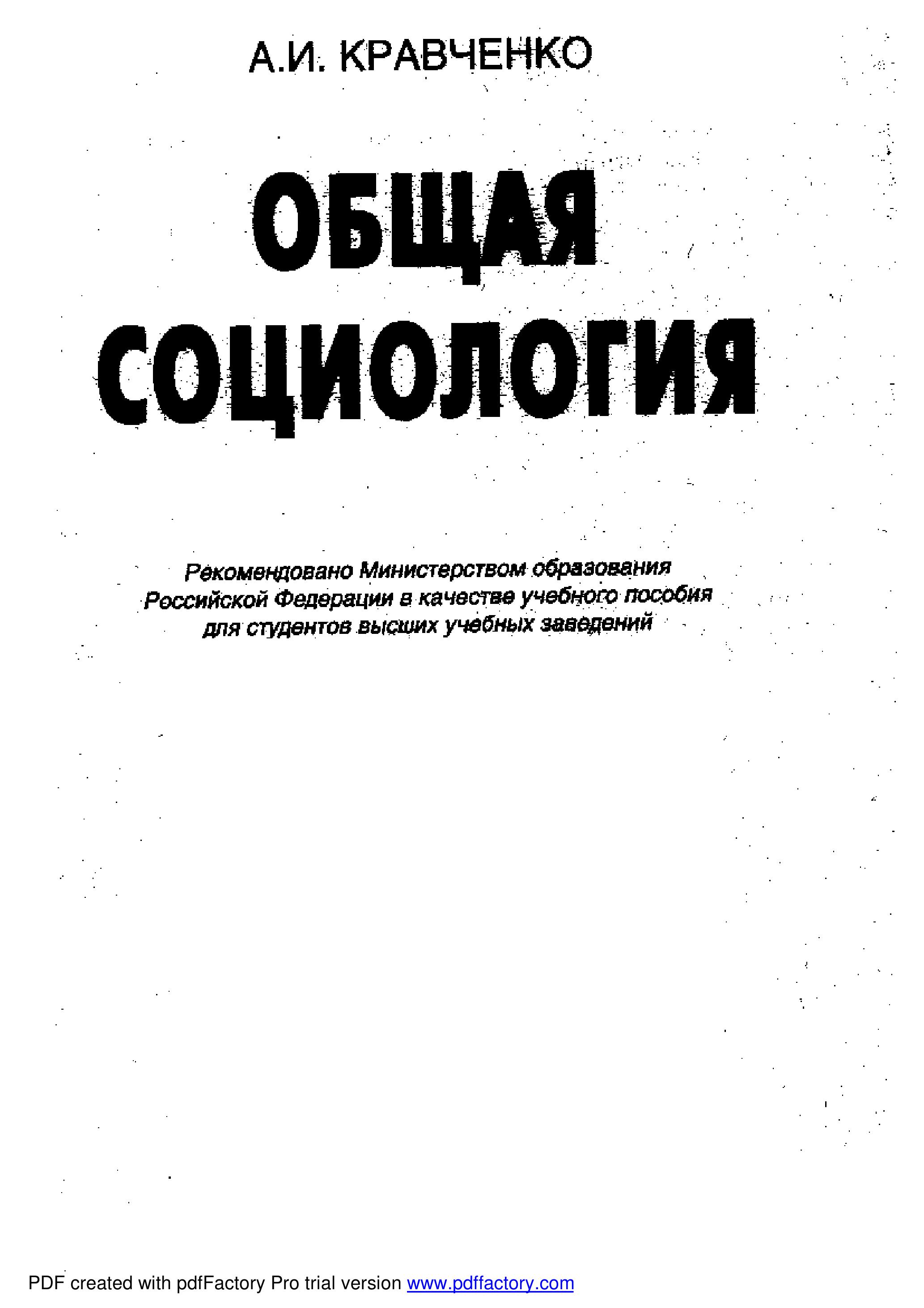 А.И. КРАВЧЕНКО

ОБЩАЯ СОЦИОЛОГИЯ

Рекомендовано Министерством образования Российской Федерации в качестве учебного пособия для студентов высших учебных заведений

PDF created with pdfFactory Pro trial version www.pdffactory.com